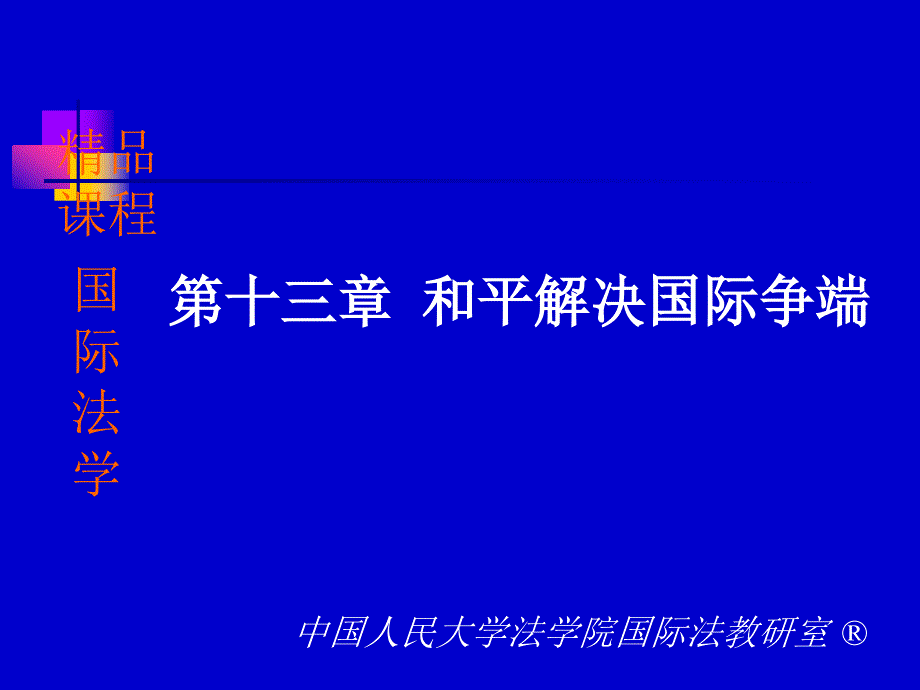 精品课程

国际法学

第十三章 和平解决国际争端

中国人民大学法学院国际法教研室 ®